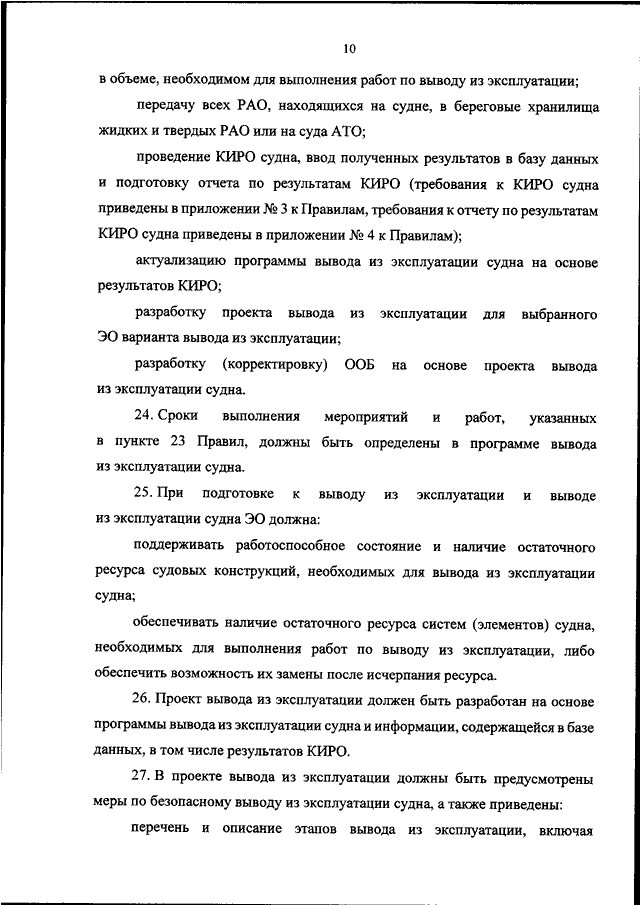 10

в объеме, необходимом для выполнения работ по выводу из эксплуатации;

передачу всех РАО, находящихся на судне, в береговые хранилища жидких и твердых РАО или на суда АТО;

проведение КИРО судна, ввод полученных результатов в базу данных и подготовку отчета по результатам КИРО (требования к КИРО судна приведены в приложении № 3 к Правилам, требования к отчету по результатам КИРО судна приведены в приложении № 4 к Правилам);

актуализацию программы вывода из эксплуатации судна на основе результатов КИРО;

разработку проекта вывода из эксплуатации для выбранного ЭО варианта вывода из эксплуатации;

разработку (корректировку) ООБ на основе проекта вывода из эксплуатации судна.

24. Сроки выполнения мероприятий и работ, указанных в пункте 23 Правил, должны быть определены в программе вывода из эксплуатации судна.

25. При подготовке к выводу из эксплуатации и выводе из эксплуатации судна ЭО должна:

поддерживать работоспособное состояние и наличие остаточного ресурса судовых конструкций, необходимых для вывода из эксплуатации судна;

обеспечивать наличие остаточного ресурса систем (элементов) судна, необходимых для выполнения работ по выводу из эксплуатации, либо обеспечить возможность их замены после исчерпания ресурса.

26. Проект вывода из эксплуатации должен быть разработан на основе программы вывода из эксплуатации судна и информации, содержащейся в базе данных, в том числе результатов КИРО.

27. В проекте вывода из эксплуатации должны быть предусмотрены меры по безопасному выводу из эксплуатации судна, а также приведены:

перечень и описание этапов вывода из эксплуатации, включая